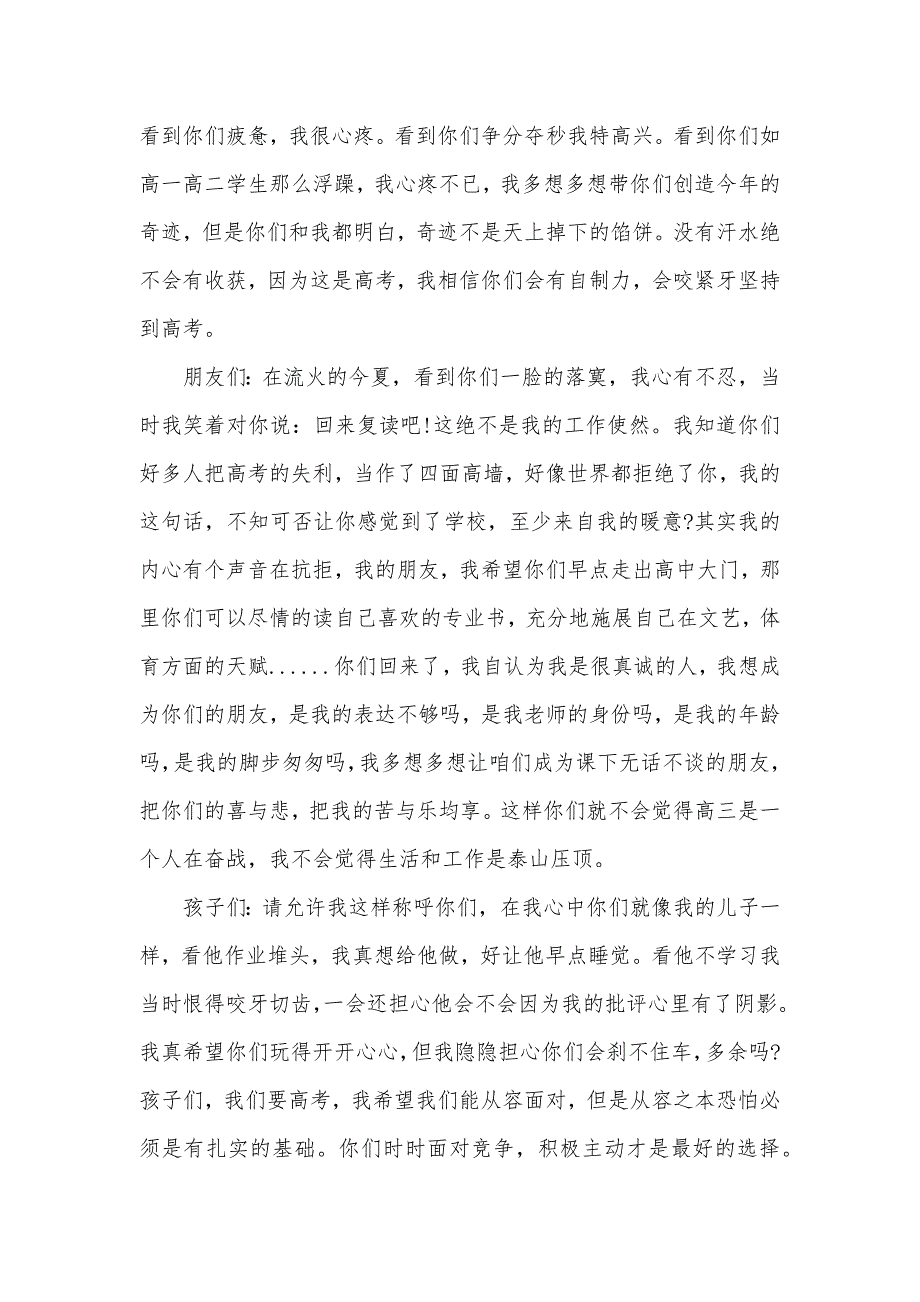 看到你们疲惫，我很心疼。看到你们争分夺秒我特高兴。看到你们如高一高二学生那么浮躁，我心疼不已，我多想多想带你们创造今年的奇迹，但是你们和我都明白，奇迹不是天上掉下的馅饼。没有汗水绝不会有收获，因为这是高考，我相信你们会有自制力，会咬紧牙坚持到高考。

朋友们：在流火的今夏，看到你们一脸的落寞，我心有不忍，当时我笑着对你说：回来复读吧!这绝不是我的工作使然。我知道你们好多人把高考的失利，当作了四面高墙，好像世界都拒绝了你，我的这句话，不知可否让你感觉到了学校，至少来自我的暖意?其实我的内心有个声音在抗拒，我的朋友，我希望你们早点走出高中大门，那里你们可以尽情的读自己喜欢的专业书，充分地施展自己在文艺，体育方面的天赋......你们回来了，我自认为我是很真诚的人，我想成为你们的朋友，是我的表达不够吗，是我老师的身份吗，是我的年龄吗，是我的脚步匆匆吗，我多想多想让咱们成为课下无话不谈的朋友，把你们的喜与悲，把我的苦与乐均享。这样你们就不会觉得高三是一个人在奋战，我不会觉得生活和工作是泰山压顶。

孩子们：请允许我这样称呼你们，在我心中你们就像我的儿子一样，看他作业堆头，我真想给他做，好让他早点睡觉。看他不学习我当时恨得咬牙切齿，一会还担心他会不会因为我的批评心里有了阴影。我真希望你们玩得开开心心，但我隐隐担心你们会刹不住车，多余吗?孩子们，我们要高考，我希望我们能从容面对，但是从容之本恐怕必须是有扎实的基础。你们时时面对竞争，积极主动才是最好的选择。